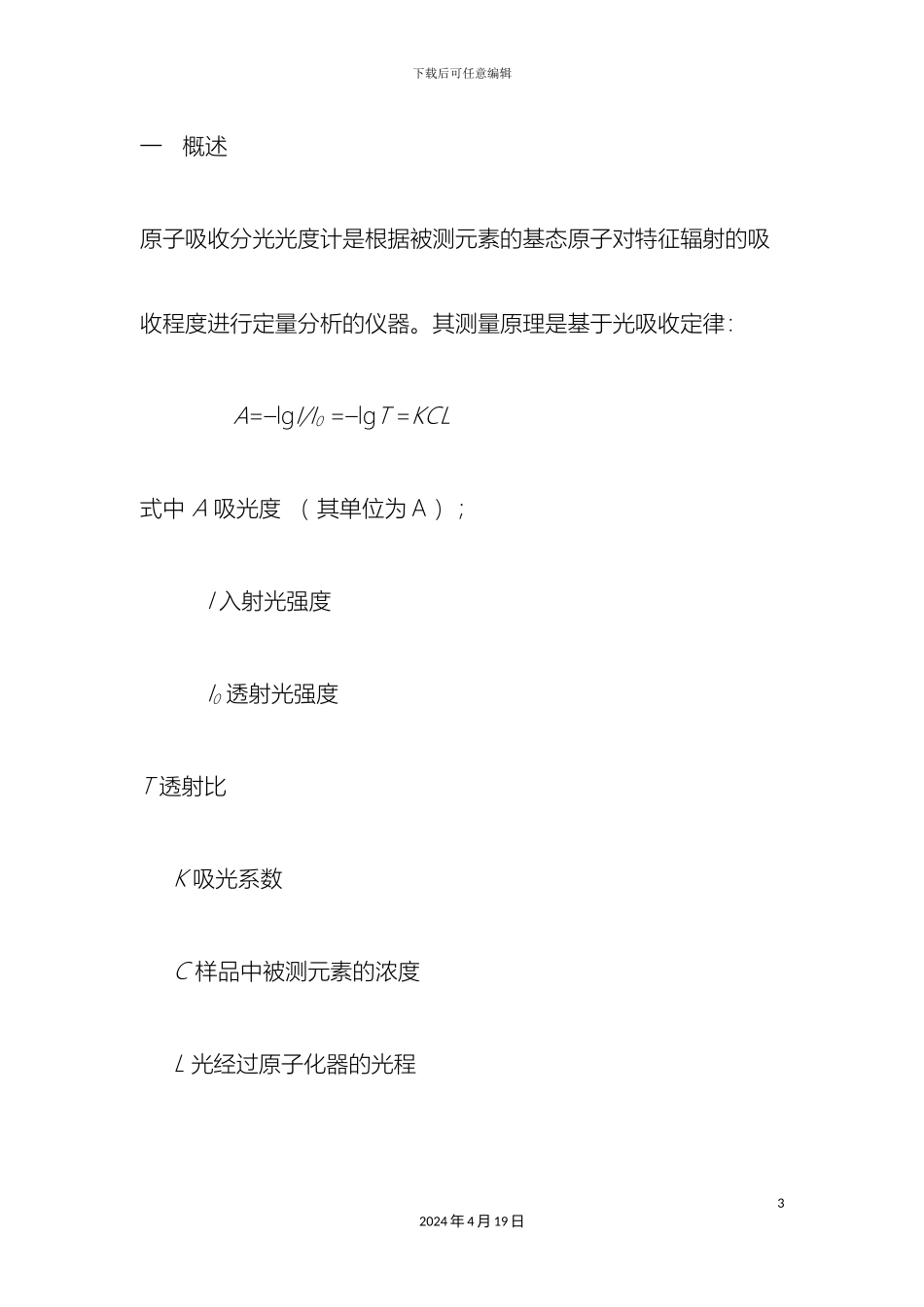 下载后可任意编辑

一　概述

原子吸收分光光度计是根据被测元素的基态原子对特征辐射的吸收程度进行定量分析的仪器。其测量原理是基于光吸收定律：

$A=-\lg I/I_0=-\lg T=KCL$

式中 $A$ 吸光度　（其单位为 A）；

$I$ 入射光强度

$I_0$ 透射光强度

$T$ 透射比

$K$ 吸光系数

$C$ 样品中被测元素的浓度

$L$ 光经过原子化器的光程

3

2024 年 4 月 19 日